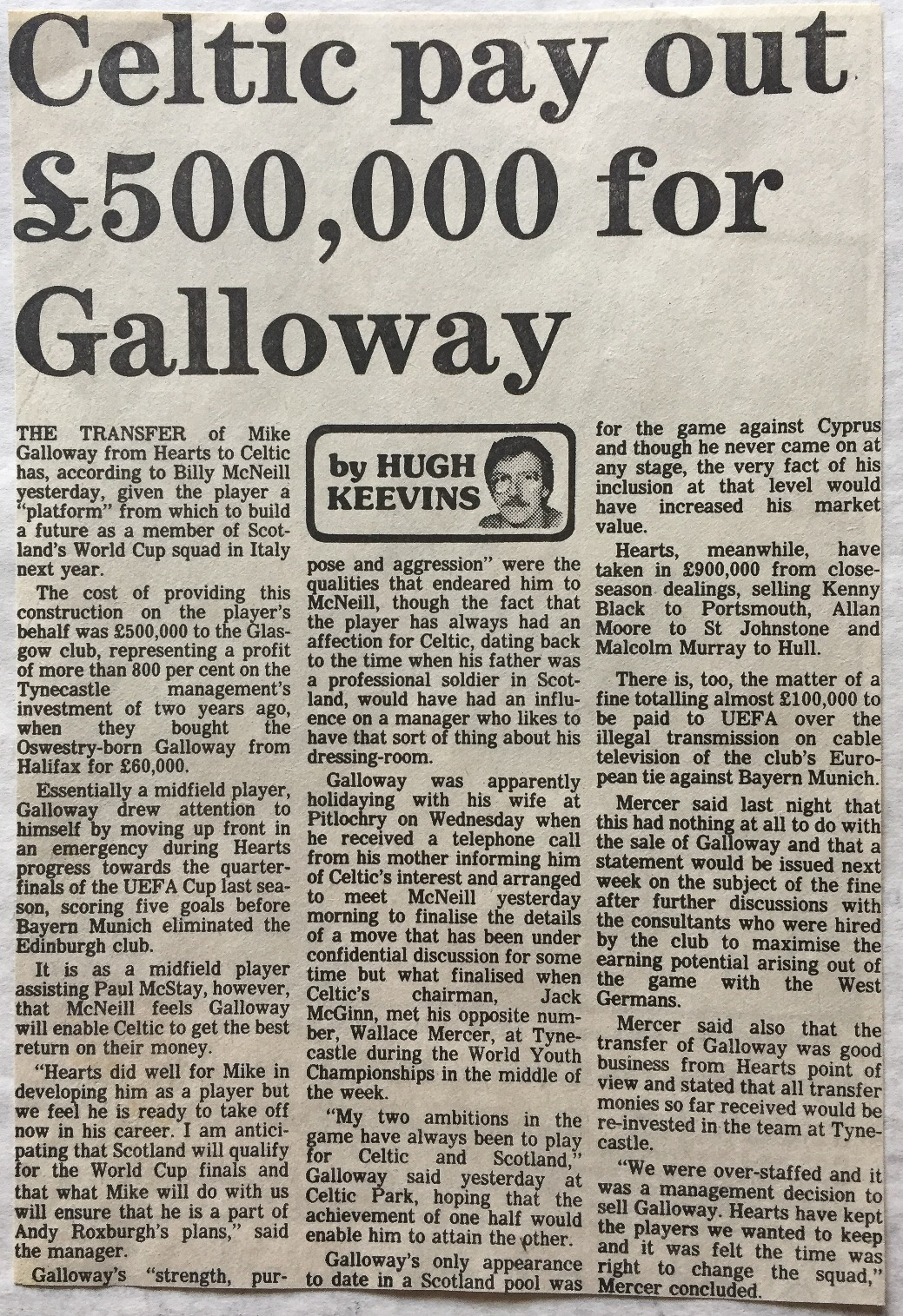 Celtic pay out £500,000 for Galloway

by HUGH KEEVINS

THE TRANSFER of Mike Galloway from Hearts to Celtic has, according to Billy McNeill yesterday, given the player a "platform" from which to build a future as a member of Scotland's World Cup squad in Italy next year.

The cost of providing this construction on the player's behalf was £500,000 to the Glasgow club, representing a profit of more than 800 per cent on the Tynecastle management's investment of two years ago, when they bought the Oswestry-born Galloway from Halifax for £60,000.

Essentially a midfield player, Galloway drew attention to himself by moving up front in an emergency during Hearts progress towards the quarter-finals of the UEFA Cup last season, scoring five goals before Bayern Munich eliminated the Edinburgh club.

It is as a midfield player assisting Paul McStay, however, that McNeill feels Galloway will enable Celtic to get the best return on their money.

"Hearts did well for Mike in developing him as a player but we feel he is ready to take off now in his career. I am anticipating that Scotland will qualify for the World Cup finals and that what Mike will do with us will ensure that he is a part of Andy Roxburgh's plans," said the manager.

Galloway's "strength, purpose and aggression" were the qualities that endeared him to McNeill, though the fact that the player has always had an affection for Celtic, dating back to the time when his father was a professional soldier in Scotland, would have had an influence on a manager who likes to have that sort of thing about his dressing-room.

Galloway was apparently holidaying with his wife at Pitlochry on Wednesday when he received a telephone call from his mother informing him of Celtic's interest and arranged to meet McNeill yesterday morning to finalise the details of a move that has been under confidential discussion for some time but what finalised when Celtic's chairman, Jack McGinn, met his opposite number, Wallace Mercer, at Tynecastle during the World Youth Championships in the middle of the week.

"My two ambitions in the game have always been to play for Celtic and Scotland," Galloway said yesterday at Celtic Park, hoping that the achievement of one half would enable him to attain the other.

Galloway's only appearance to date in a Scotland pool was for the game against Cyprus and though he never came on at any stage, the very fact of his inclusion at that level would have increased his market value.

Hearts, meanwhile, have taken in £900,000 from close-season dealings, selling Kenny Black to Portsmouth, Allan Moore to St Johnstone and Malcolm Murray to Hull.

There is, too, the matter of a fine totalling almost £100,000 to be paid to UEFA over the illegal transmission on cable television of the club's European tie against Bayern Munich.

Mercer said last night that this had nothing at all to do with the sale of Galloway and that a statement would be issued next week on the subject of the fine after further discussions with the consultants who were hired by the club to maximise the earning potential arising out of the game with the West Germans.

Mercer said also that the transfer of Galloway was good business from Hearts point of view and stated that all transfer monies so far received would be re-invested in the team at Tynecastle.

"We were over-staffed and it was a management decision to sell Galloway. Hearts have kept the players we wanted to keep and it was felt the time was right to change the squad," Mercer concluded.